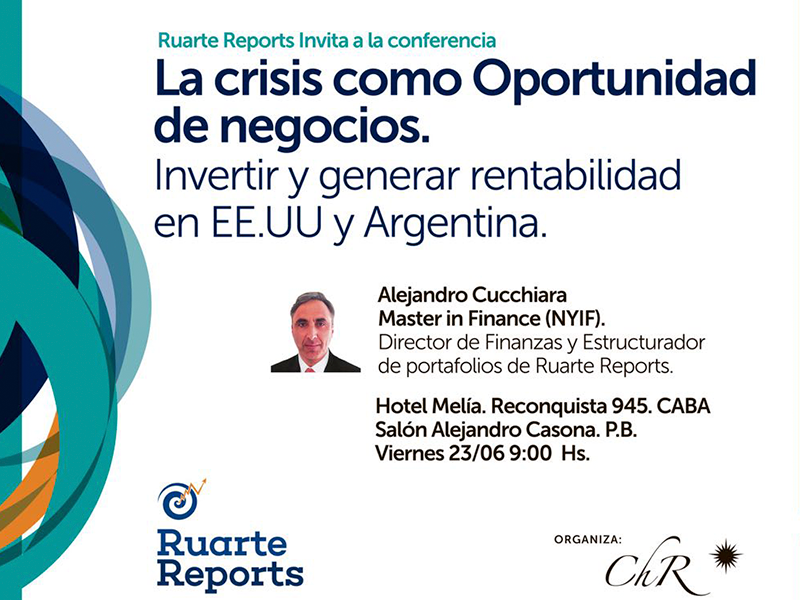 Ruarte Reports Invita a la conferencia

La crisis como Oportunidad de negocios.

Invertir y generar rentabilidad en EE.UU y Argentina.

Alejandro Cucchiara
Master in Finance (NYIF).
Director de Finanzas y Estructurador de portafolios de Ruarte Reports.

Hotel Melía. Reconquista 945. CABA
Salón Alejandro Casona. P.B.
Viernes 23/06 9:00 Hs.

Ruarte Reports

ORGANIZA:
ChR